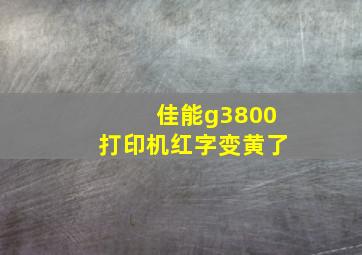 佳能g3800
打印机红字变黄了